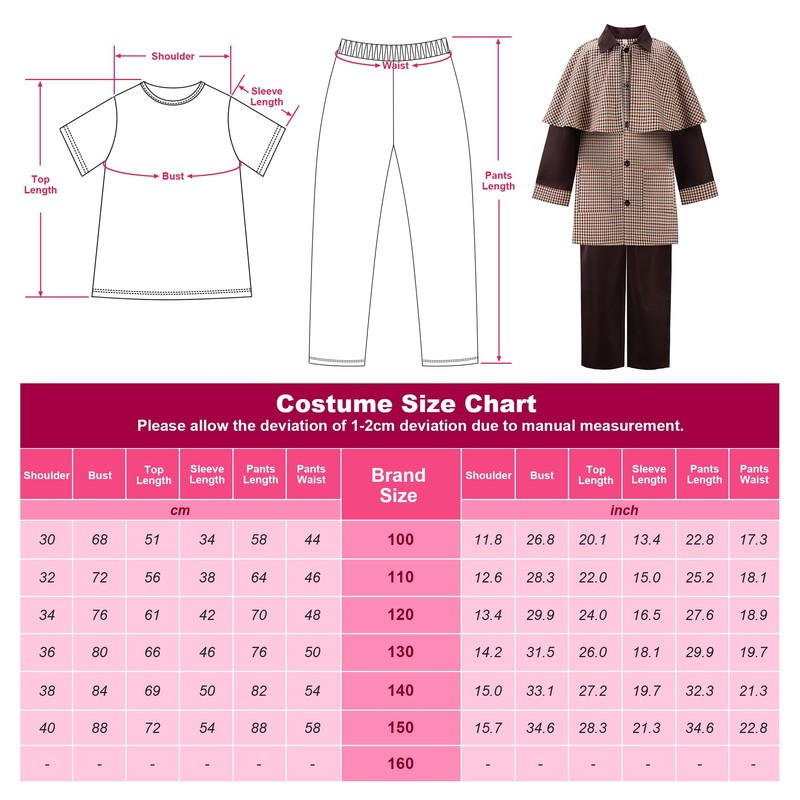 Shoulder
Sleeve Length
Top Length
Bust
Waist
Pants Length

Costume Size Chart
Please allow the deviation of 1-2cm deviation due to manual measurement.

| Shoulder | Bust | Top Length | Sleeve Length | Pants Length | Pants Waist | Brand Size | Shoulder | Bust | Top Length | Sleeve Length | Pants Length | Pants Waist |
|---|---|---|---|---|---|---|---|---|---|---|---|---|
| cm | | | | | | | inch | | | | | |
| 30 | 68 | 51 | 34 | 58 | 44 | 100 | 11.8 | 26.8 | 20.1 | 13.4 | 22.8 | 17.3 |
| 32 | 72 | 56 | 38 | 64 | 46 | 110 | 12.6 | 28.3 | 22.0 | 15.0 | 25.2 | 18.1 |
| 34 | 76 | 61 | 42 | 70 | 48 | 120 | 13.4 | 29.9 | 24.0 | 16.5 | 27.6 | 18.9 |
| 36 | 80 | 66 | 46 | 76 | 50 | 130 | 14.2 | 31.5 | 26.0 | 18.1 | 29.9 | 19.7 |
| 38 | 84 | 69 | 50 | 82 | 54 | 140 | 15.0 | 33.1 | 27.2 | 19.7 | 32.3 | 21.3 |
| 40 | 88 | 72 | 54 | 88 | 58 | 150 | 15.7 | 34.6 | 28.3 | 21.3 | 34.6 | 22.8 |
| - | - | - | - | - | - | 160 | - | - | - | - | - | - |